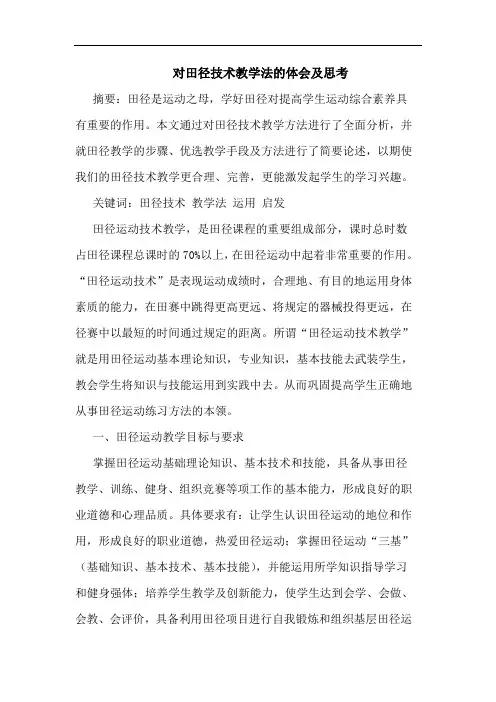 对田径技术教学法的体会及思考

摘要：田径是运动之母，学好田径对提高学生运动综合素养具有重要的作用。本文通过对田径技术教学方法进行了全面分析，并就田径教学的步骤、优选教学手段及方法进行了简要论述，以期使我们的田径技术教学更合理、完善，更能激发起学生的学习兴趣。

关键词：田径技术 教学法 运用 启发

田径运动技术教学，是田径课程的重要组成部分，课时总时数占田径课程总课时的70%以上，在田径运动中起着非常重要的作用。“田径运动技术”是表现运动成绩时，合理地、有目的地运用身体素质的能力，在田赛中跳得更高更远、将规定的器械投得更远，在径赛中以最短的时间通过规定的距离。所谓“田径运动技术教学”就是用田径运动基本理论知识，专业知识，基本技能去武装学生，教会学生将知识与技能运用到实践中去。从而巩固提高学生正确地从事田径运动练习方法的本领。

一、田径运动教学目标与要求

掌握田径运动基础理论知识、基本技术和技能，具备从事田径教学、训练、健身、组织竞赛等项工作的基本能力，形成良好的职业道德和心理品质。具体要求有：让学生认识田径运动的地位和作用，形成良好的职业道德，热爱田径运动；掌握田径运动“三基”（基础知识、基本技术、基本技能），并能运用所学知识指导学习和健身强体；培养学生教学及创新能力，使学生达到会学、会做、会教、会评价，具备利用田径项目进行自我锻炼和组织基层田径运